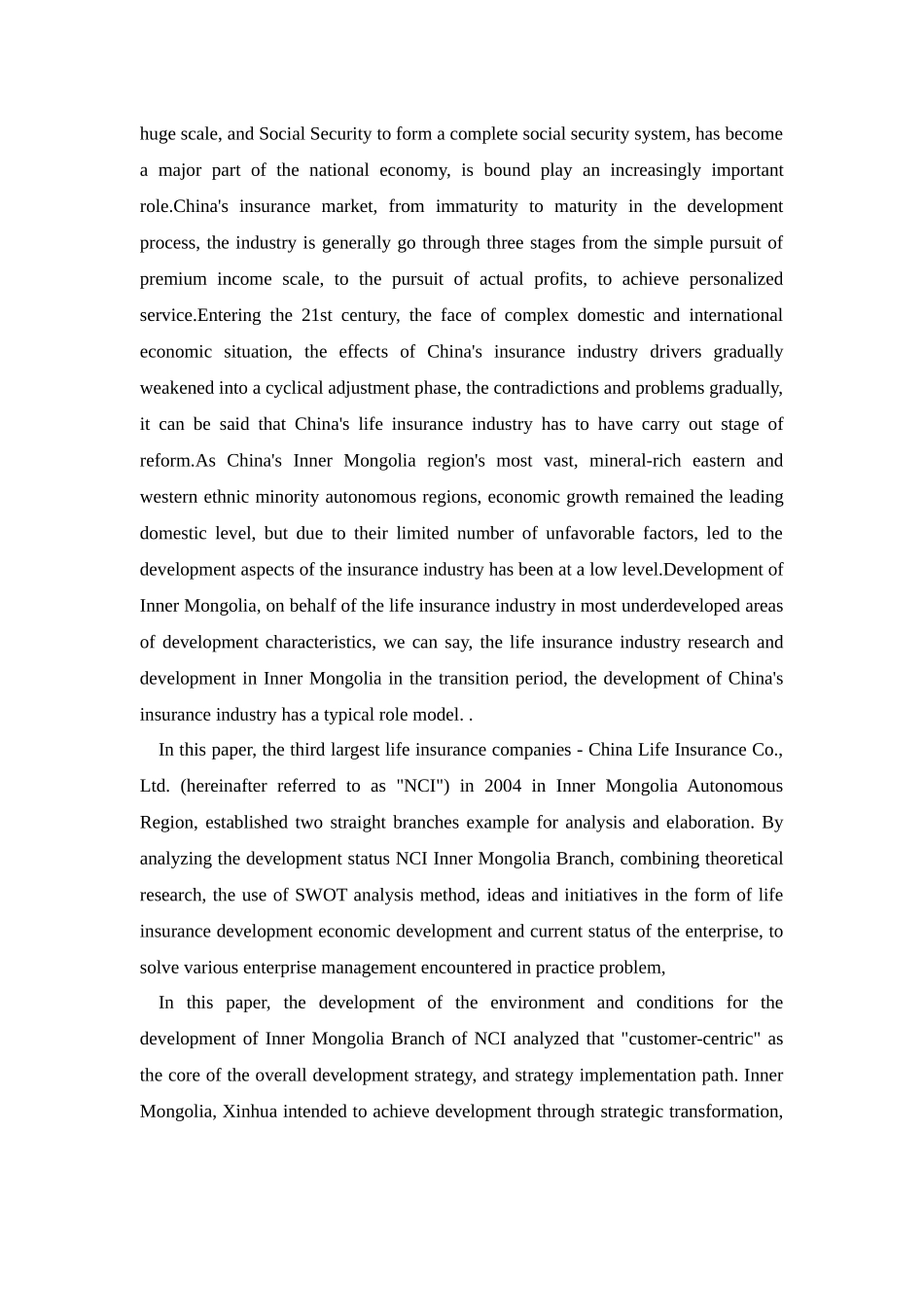 huge scale, and Social Security to form a complete social security system, has become a major part of the national economy, is bound play an increasingly important role.China's insurance market, from immaturity to maturity in the development process, the industry is generally go through three stages from the simple pursuit of premium income scale, to the pursuit of actual profits, to achieve personalized service.Entering the 21st century, the face of complex domestic and international economic situation, the effects of China's insurance industry drivers gradually weakened into a cyclical adjustment phase, the contradictions and problems gradually, it can be said that China's life insurance industry has to have carry out stage of reform.As China's Inner Mongolia region's most vast, mineral-rich eastern and western ethnic minority autonomous regions, economic growth remained the leading domestic level, but due to their limited number of unfavorable factors, led to the development aspects of the insurance industry has been at a low level.Development of Inner Mongolia, on behalf of the life insurance industry in most underdeveloped areas of development characteristics, we can say, the life insurance industry research and development in Inner Mongolia in the transition period, the development of China's insurance industry has a typical role model. .

In this paper, the third largest life insurance companies - China Life Insurance Co., Ltd. (hereinafter referred to as "NCI") in 2004 in Inner Mongolia Autonomous Region, established two straight branches example for analysis and elaboration. By analyzing the development status NCI Inner Mongolia Branch, combining theoretical research, the use of SWOT analysis method, ideas and initiatives in the form of life insurance development economic development and current status of the enterprise, to solve various enterprise management encountered in practice problem,

In this paper, the development of the environment and conditions for the development of Inner Mongolia Branch of NCI analyzed that "customer-centric" as the core of the overall development strategy, and strategy implementation path. Inner Mongolia, Xinhua intended to achieve development through strategic transformation,